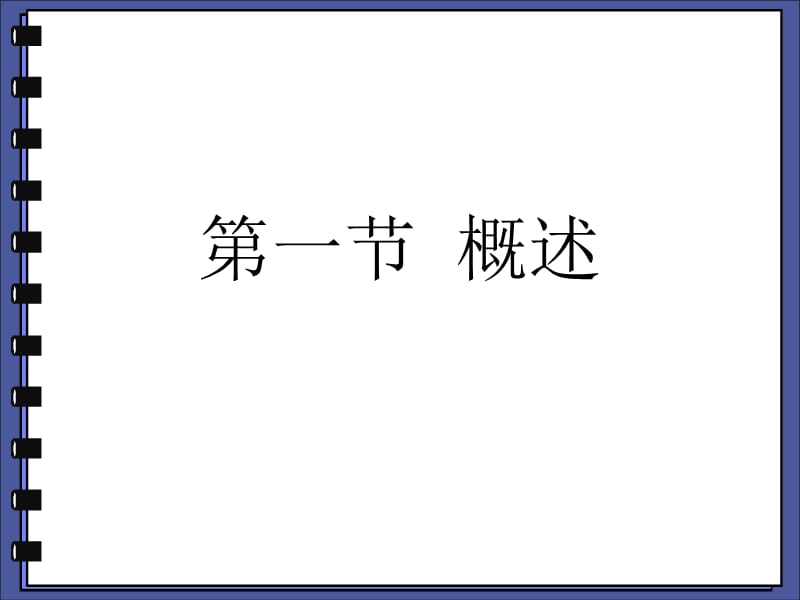 第一节 概述